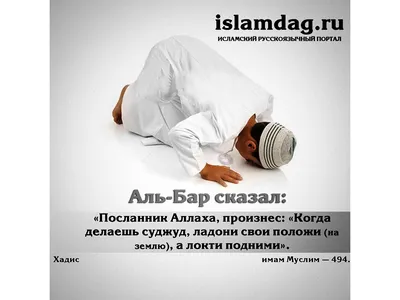 islamdag.ru
ИСЛАМСКИЙ РУССКОЯЗЫЧНЫЙ ПОРТАЛ

Аль-Бар сказал:

«Посланник Аллаха, произнес: «Когда делаешь суджуд, ладони свои положи (на землю), а локти подними».

Хадис

имам Муслим — 494.